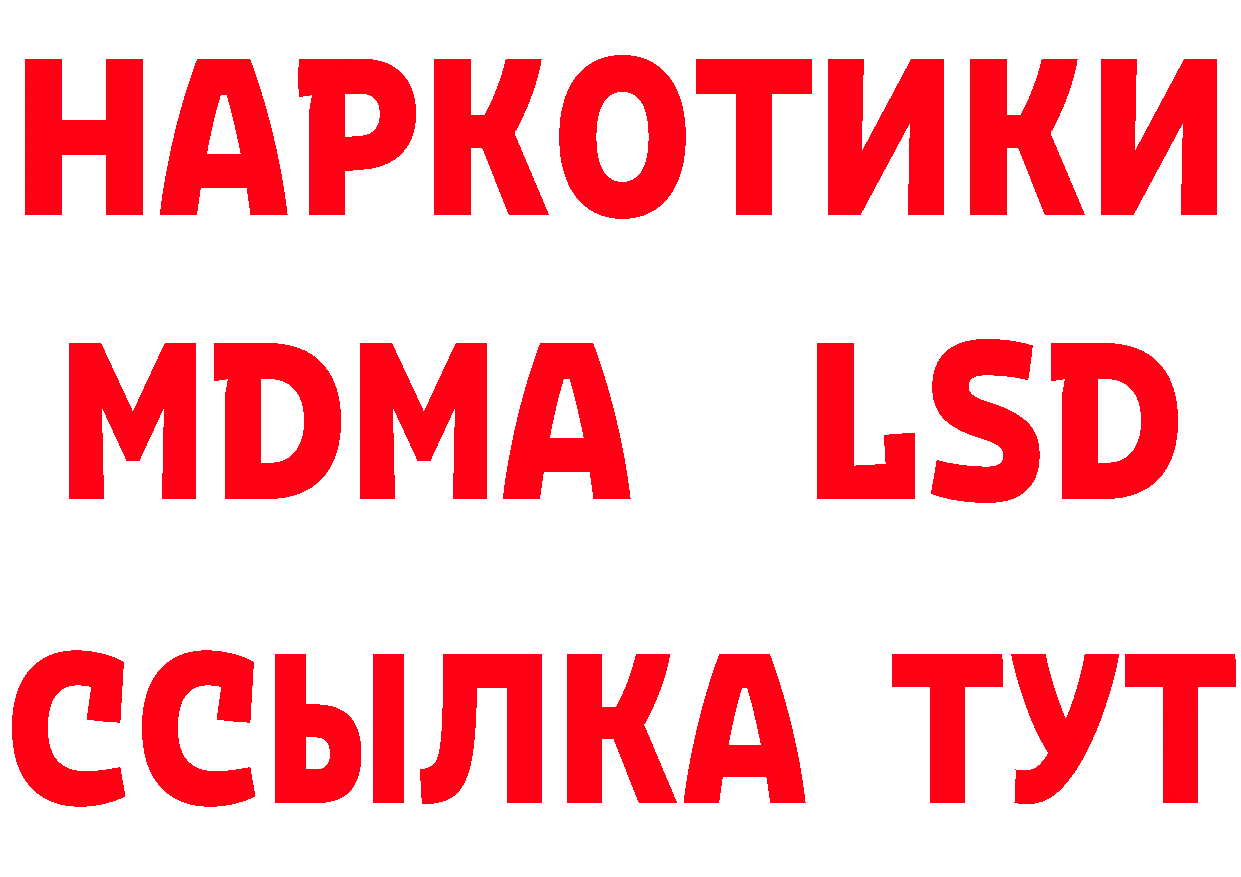 НАРКОТИКИ
MDMA LSD
ССЫЛКА ТУТ